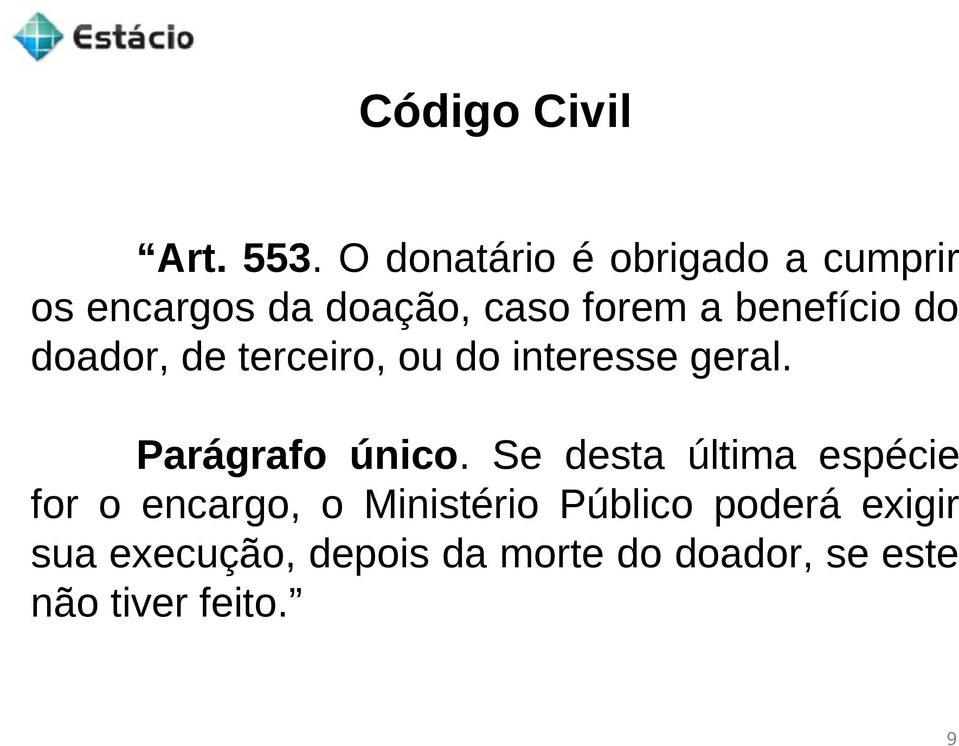 Estácio

Código Civil

“Art. 553. O donatário é obrigado a cumprir os encargos da doação, caso forem a benefício do doador, de terceiro, ou do interesse geral.

Parágrafo único. Se desta última espécie for o encargo, o Ministério Público poderá exigir sua execução, depois da morte do doador, se este não tiver feito.”

9